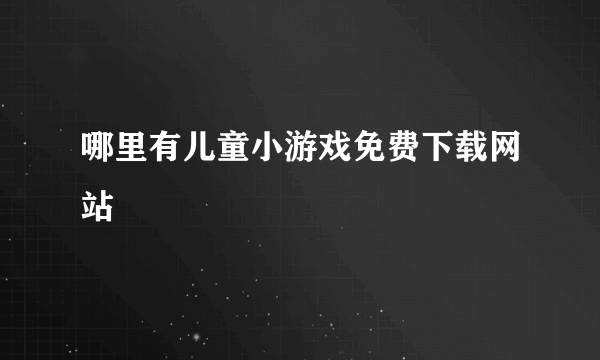 哪里有儿童小游戏免费下载网站